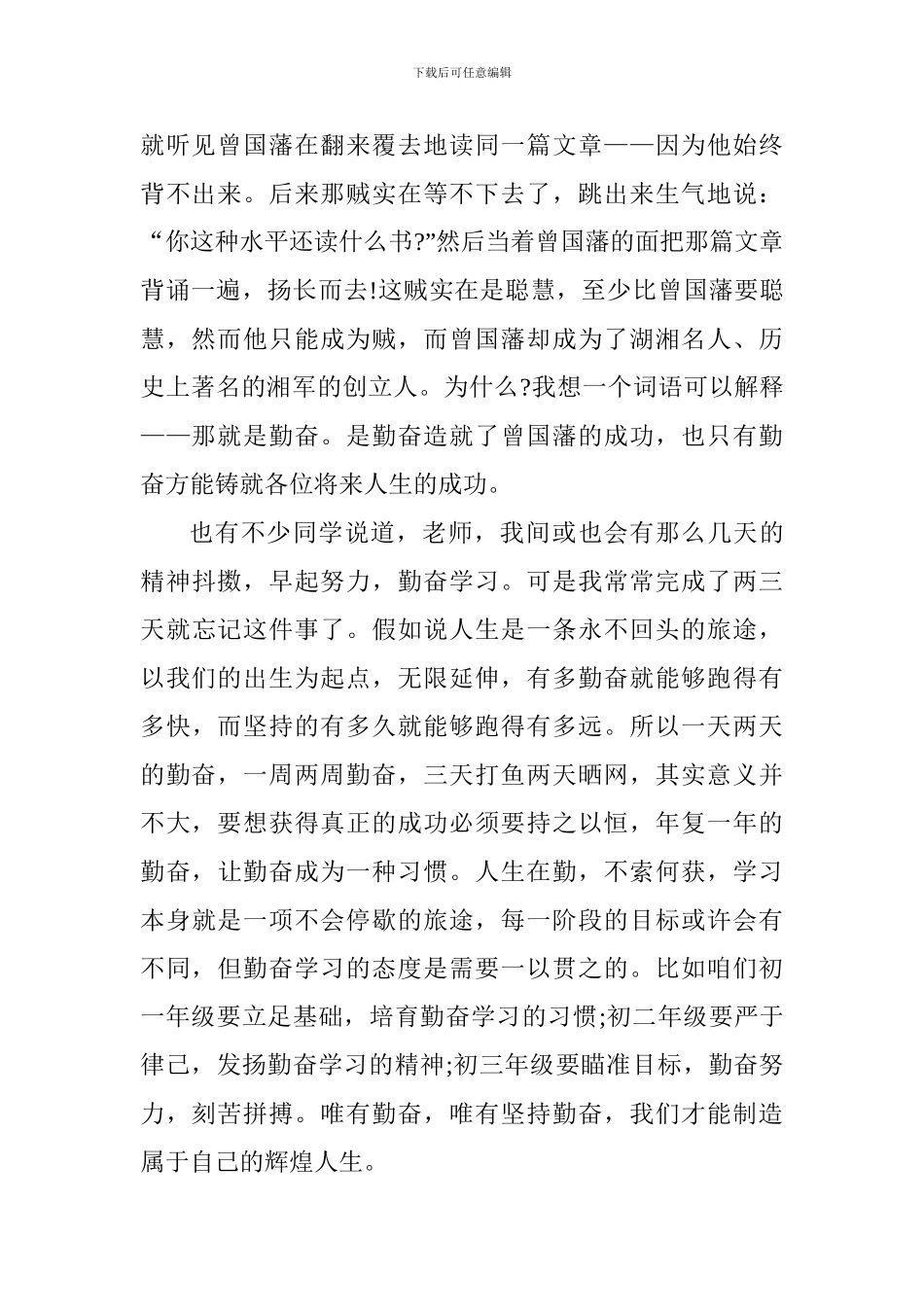 下载后可任意编辑

就听见曾国藩在翻来覆去地读同一篇文章——因为他始终背不出来。后来那贼实在等不下去了，跳出来生气地说：“你这种水平还读什么书?”然后当着曾国藩的面把那篇文章背诵一遍，扬长而去!这贼实在是聪慧，至少比曾国藩要聪慧，然而他只能成为贼，而曾国藩却成为了湖湘名人、历史上著名的湘军的创立人。为什么?我想一个词语可以解释——那就是勤奋。是勤奋造就了曾国藩的成功，也只有勤奋方能铸就各位将来人生的成功。

也有不少同学说道，老师，我间或也会有那么几天的精神抖擞，早起努力，勤奋学习。可是我常常完成了两三天就忘记这件事了。假如说人生是一条永不回头的旅途，以我们的出生为起点，无限延伸，有多勤奋就能够跑得有多快，而坚持的有多久就能够跑得有多远。所以一天两天的勤奋，一周两周勤奋，三天打鱼两天晒网，其实意义并不大，要想获得真正的成功必须要持之以恒，年复一年的勤奋，让勤奋成为一种习惯。人生在勤，不索何获，学习本身就是一项不会停歇的旅途，每一阶段的目标或许会有不同，但勤奋学习的态度是需要一以贯之的。比如咱们初一年级要立足基础，培育勤奋学习的习惯;初二年级要严于律己，发扬勤奋学习的精神;初三年级要瞄准目标，勤奋努力，刻苦拼搏。唯有勤奋，唯有坚持勤奋，我们才能制造属于自己的辉煌人生。